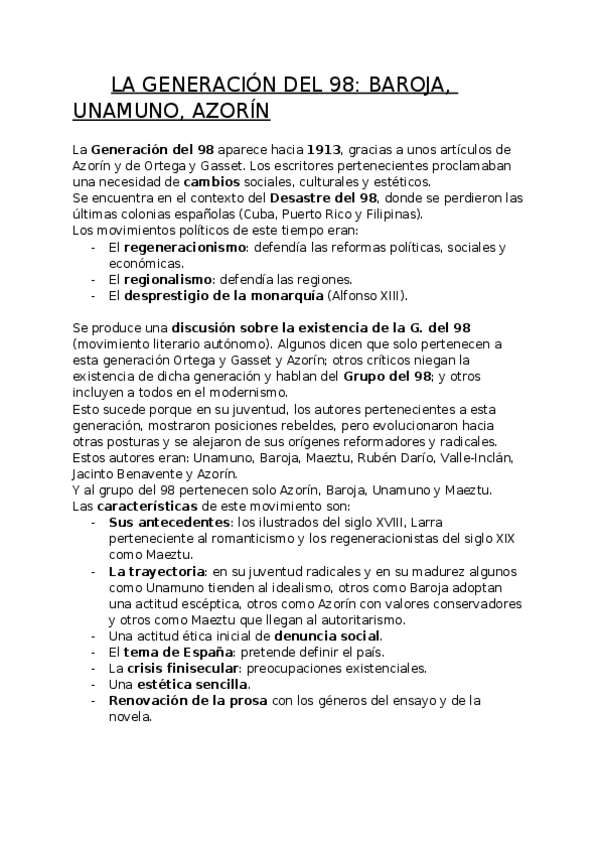 LA GENERACIÓN DEL 98: BAROJA, UNAMUNO, AZORÍN

La Generación del 98 aparece hacia 1913, gracias a unos artículos de Azorín y de Ortega y Gasset. Los escritores pertenecientes proclamaban una necesidad de cambios sociales, culturales y estéticos.
Se encuentra en el contexto del Desastre del 98, donde se perdieron las últimas colonias españolas (Cuba, Puerto Rico y Filipinas).
Los movimientos políticos de este tiempo eran:
- El regeneracionismo: defendía las reformas políticas, sociales y económicas.
- El regionalismo: defendía las regiones.
- El desprestigio de la monarquía (Alfonso XIII).

Se produce una discusión sobre la existencia de la G. del 98 (movimiento literario autónomo). Algunos dicen que solo pertenecen a esta generación Ortega y Gasset y Azorín; otros críticos niegan la existencia de dicha generación y hablan del Grupo del 98; y otros incluyen a todos en el modernismo.
Esto sucede porque en su juventud, los autores pertenecientes a esta generación, mostraron posiciones rebeldes, pero evolucionaron hacia otras posturas y se alejaron de sus orígenes reformadores y radicales.
Estos autores eran: Unamuno, Baroja, Maeztu, Rubén Darío, Valle-Inclán, Jacinto Benavente y Azorín.
Y al grupo del 98 pertenecen solo Azorín, Baroja, Unamuno y Maeztu.
Las características de este movimiento son:
- Sus antecedentes: los ilustrados del siglo XVIII, Larra perteneciente al romanticismo y los regeneracionistas del siglo XIX como Maeztu.
- La trayectoria: en su juventud radicales y en su madurez algunos como Unamuno tienden al idealismo, otros como Baroja adoptan una actitud escéptica, otros como Azorín con valores conservadores y otros como Maeztu que llegan al autoritarismo.
- Una actitud ética inicial de denuncia social.
- El tema de España: pretende definir el país.
- La crisis finisecular: preocupaciones existenciales.
- Una estética sencilla.
- Renovación de la prosa con los géneros del ensayo y de la novela.